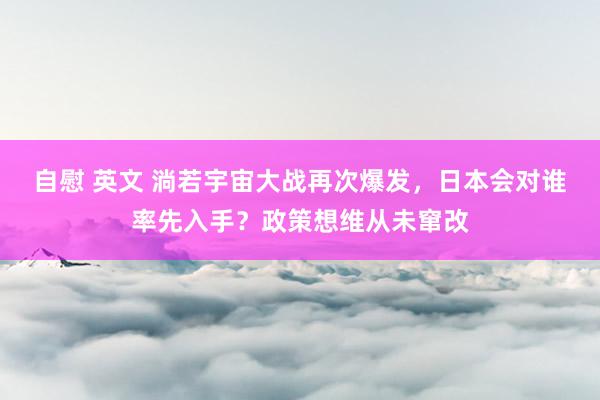 自慰 英文 淌若宇宙大战再次爆发，日本会对谁率先入手？政策想维从未窜改